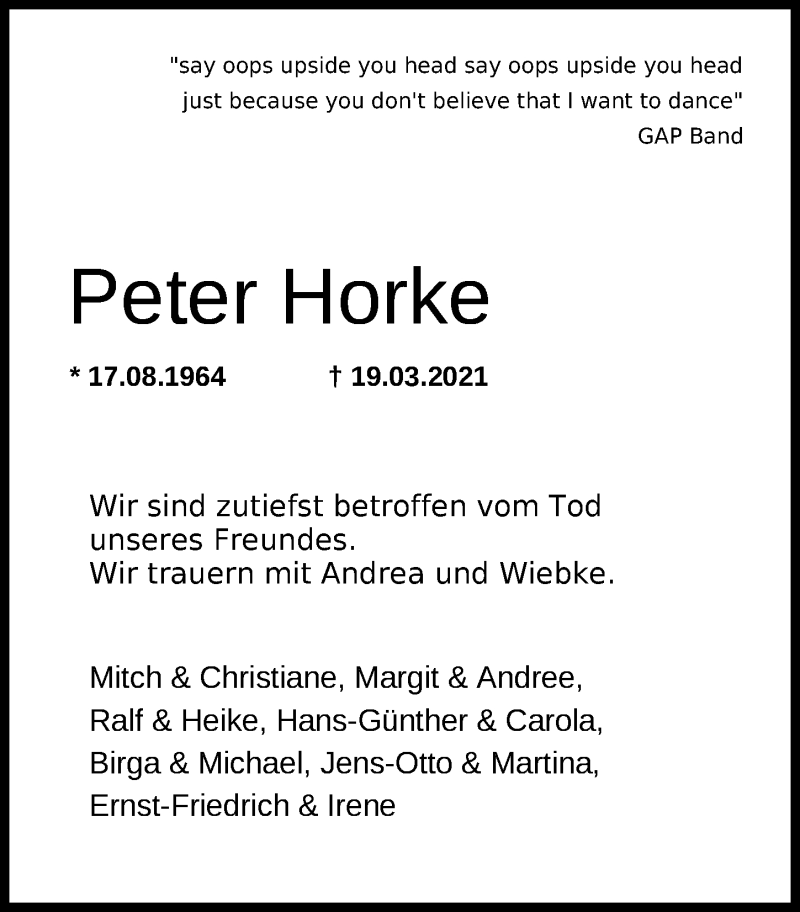 "say oops upside you head say oops upside you head just because you don't believe that I want to dance"
GAP Band

Peter Horke

* 17.08.1964 † 19.03.2021

Wir sind zutiefst betroffen vom Tod unseres Freundes.
Wir trauern mit Andrea und Wiebke.

Mitch & Christiane, Margit & Andree, Ralf & Heike, Hans-Günther & Carola, Birga & Michael, Jens-Otto & Martina, Ernst-Friedrich & Irene